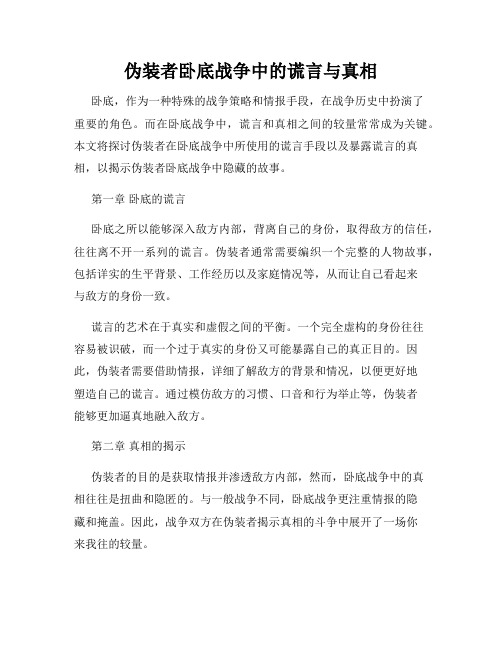 伪装者卧底战争中的谎言与真相

卧底，作为一种特殊的战争策略和情报手段，在战争历史中扮演了重要的角色。而在卧底战争中，谎言和真相之间的较量常常成为关键。本文将探讨伪装者在卧底战争中所使用的谎言手段以及暴露谎言的真相，以揭示伪装者卧底战争中隐藏的故事。

第一章 卧底的谎言

卧底之所以能够深入敌方内部，背离自己的身份，取得敌方的信任，往往离不开一系列的谎言。伪装者通常需要编织一个完整的人物故事，包括详实的生平背景、工作经历以及家庭情况等，从而让自己看起来与敌方的身份一致。

谎言的艺术在于真实和虚假之间的平衡。一个完全虚构的身份往往容易被识破，而一个过于真实的身份又可能暴露自己的真正目的。因此，伪装者需要借助情报，详细了解敌方的背景和情况，以便更好地塑造自己的谎言。通过模仿敌方的习惯、口音和行为举止等，伪装者能够更加逼真地融入敌方。

第二章 真相的揭示

伪装者的目的是获取情报并渗透敌方内部，然而，卧底战争中的真相往往是扭曲和隐匿的。与一般战争不同，卧底战争更注重情报的隐藏和掩盖。因此，战争双方在伪装者揭示真相的斗争中展开了一场你来我往的较量。